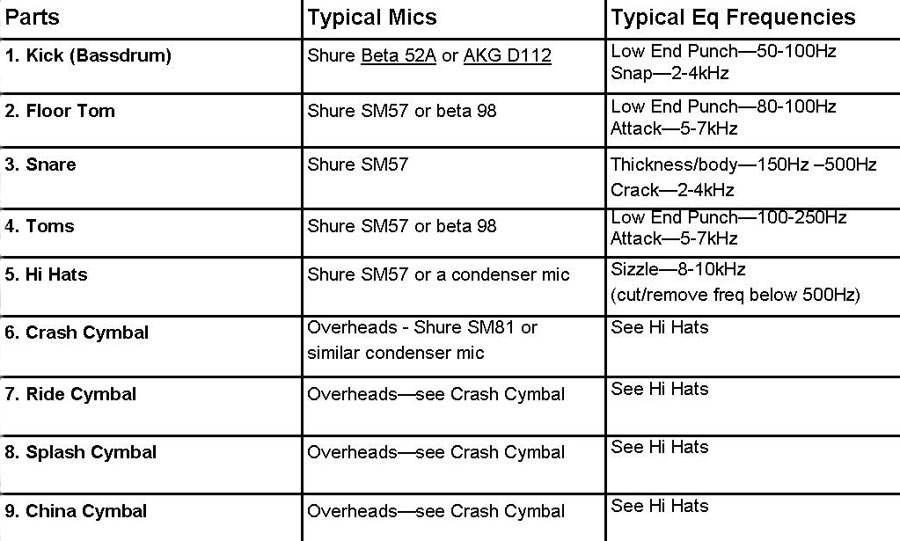 | Parts | Typical Mics | Typical Eq Frequencies |
|---|---|---|
| 1. Kick (Bassdrum) | Shure Beta 52A or AKG D112 | Low End Punch—50-100Hz Snap—2-4kHz |
| 2. Floor Tom | Shure SM57 or beta 98 | Low End Punch—80-100Hz Attack—5-7kHz |
| 3. Snare | Shure SM57 | Thickness/body—150Hz –500Hz Crack—2-4kHz |
| 4. Toms | Shure SM57 or beta 98 | Low End Punch—100-250Hz Attack—5-7kHz |
| 5. Hi Hats | Shure SM57 or a condenser mic | Sizzle—8-10kHz (cut/remove freq below 500Hz) |
| 6. Crash Cymbal | Overheads - Shure SM81 or similar condenser mic | See Hi Hats |
| 7. Ride Cymbal | Overheads—see Crash Cymbal | See Hi Hats |
| 8. Splash Cymbal | Overheads—see Crash Cymbal | See Hi Hats |
| 9. China Cymbal | Overheads—see Crash Cymbal | See Hi Hats |